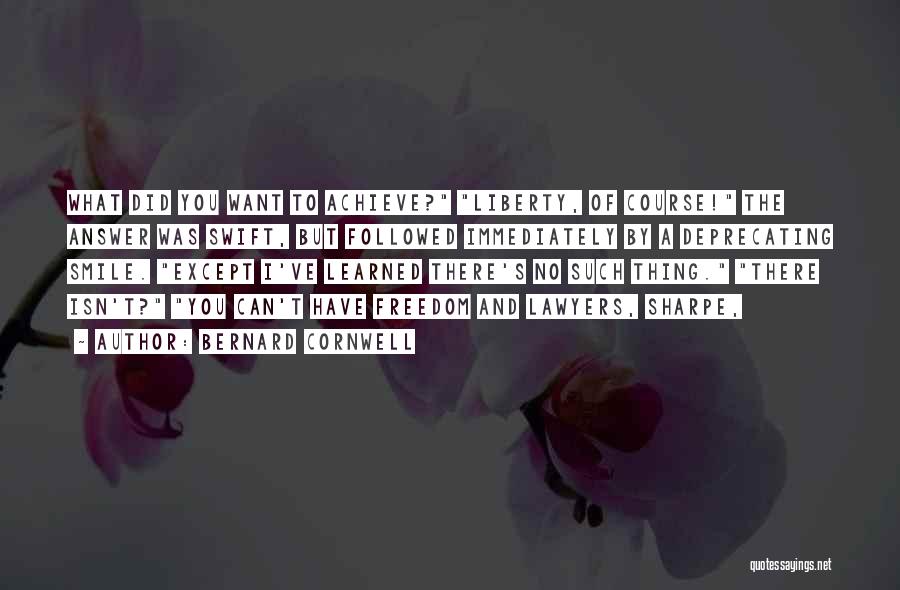 WHAT DID YOU WANT TO ACHIEVE?" "LIBERTY, OF COURSE!" THE ANSWER WAS SWIFT, BUT FOLLOWED IMMEDIATELY BY A DEPRECATING SMILE. "EXCEPT I'VE LEARNED THERE'S NO SUCH THING." "THERE ISN'T?" "YOU CAN'T HAVE FREEDOM AND LAWYERS, SHARPE,

- AUTHOR: BERNARD CORNWELL

quotessayings.net